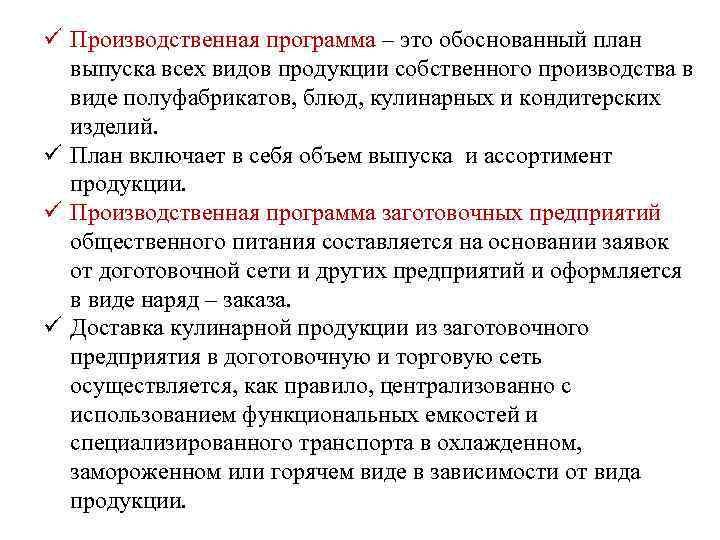 ✓ Производственная программа – это обоснованный план выпуска всех видов продукции собственного производства в виде полуфабрикатов, блюд, кулинарных и кондитерских изделий.

✓ План включает в себя объем выпуска  и ассортимент продукции.

✓ Производственная программа заготовочных предприятий общественного питания составляется на основании заявок от доготовочной сети и других предприятий и оформляется в виде наряд – заказа.

✓ Доставка кулинарной продукции из заготовочного предприятия в доготовочную и торговую сеть осуществляется, как правило, централизованно с использованием функциональных емкостей и специализированного транспорта в охлажденном, замороженном или горячем виде в зависимости от вида продукции.